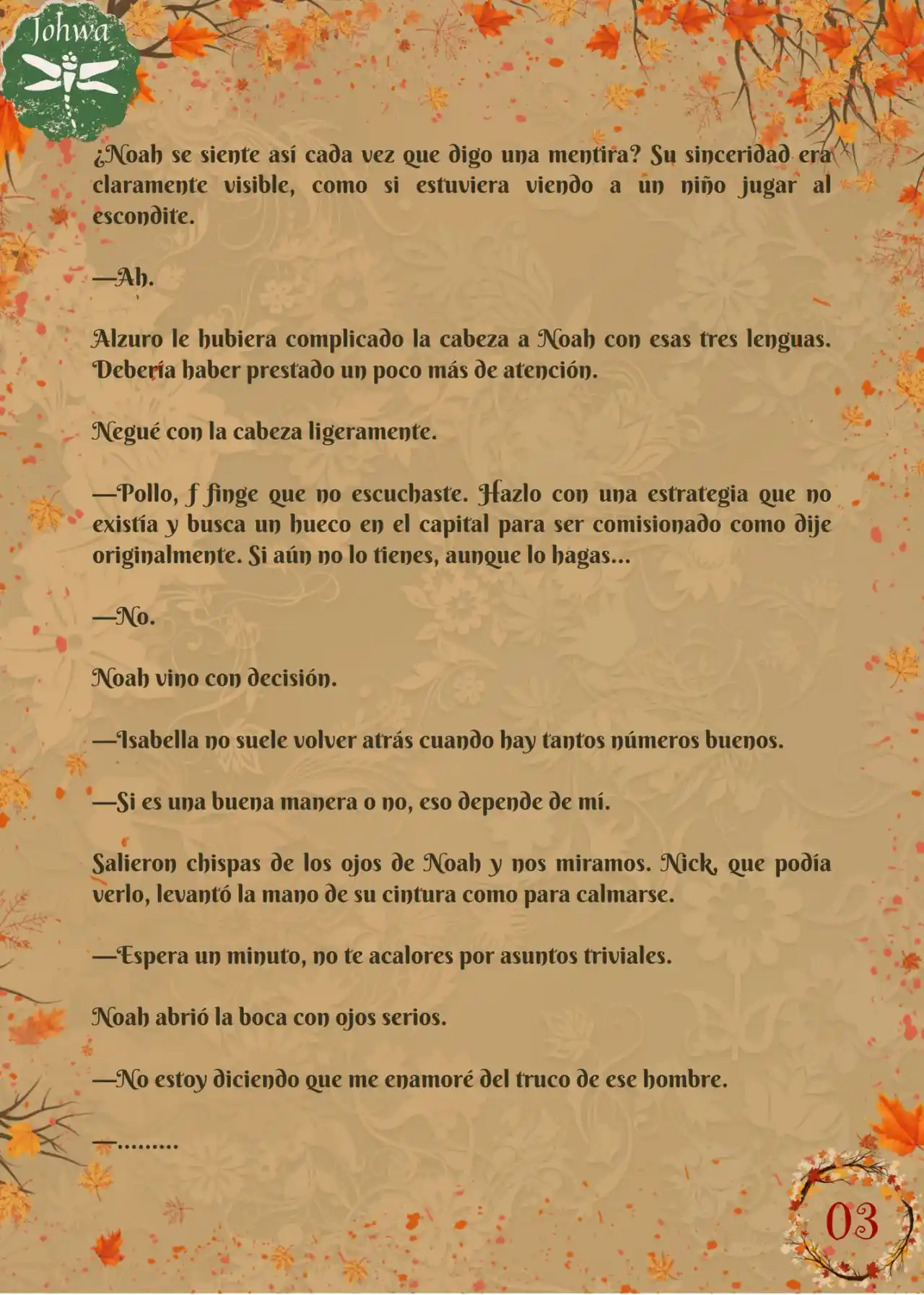 Johwa

¿Noah se siente así cada vez que digo una mentira? Su sinceridad era claramente visible, como si estuviera viendo a un niño jugar al escondite.

—Ah.

Alzuro le hubiera complicado la cabeza a Noah con esas tres lenguas. Debería haber prestado un poco más de atención.

Negué con la cabeza ligeramente.

—Pollo, f finge que no escuchaste. Hazlo con una estrategia que no existía y busca un hueco en el capital para ser comisionado como dije originalmente. Si aún no lo tienes, aunque lo hagas...

—No.

Noah vino con decisión.

—Isabella no suele volver atrás cuando hay tantos números buenos.

—Si es una buena manera o no, eso depende de mí.

Salieron chispas de los ojos de Noah y nos miramos. Nick, que podía verlo, levantó la mano de su cintura como para calmarse.

—Espera un minuto, no te acalores por asuntos triviales.

Noah abrió la boca con ojos serios.

—No estoy diciendo que me enamoré del truco de ese hombre.

—.........

03